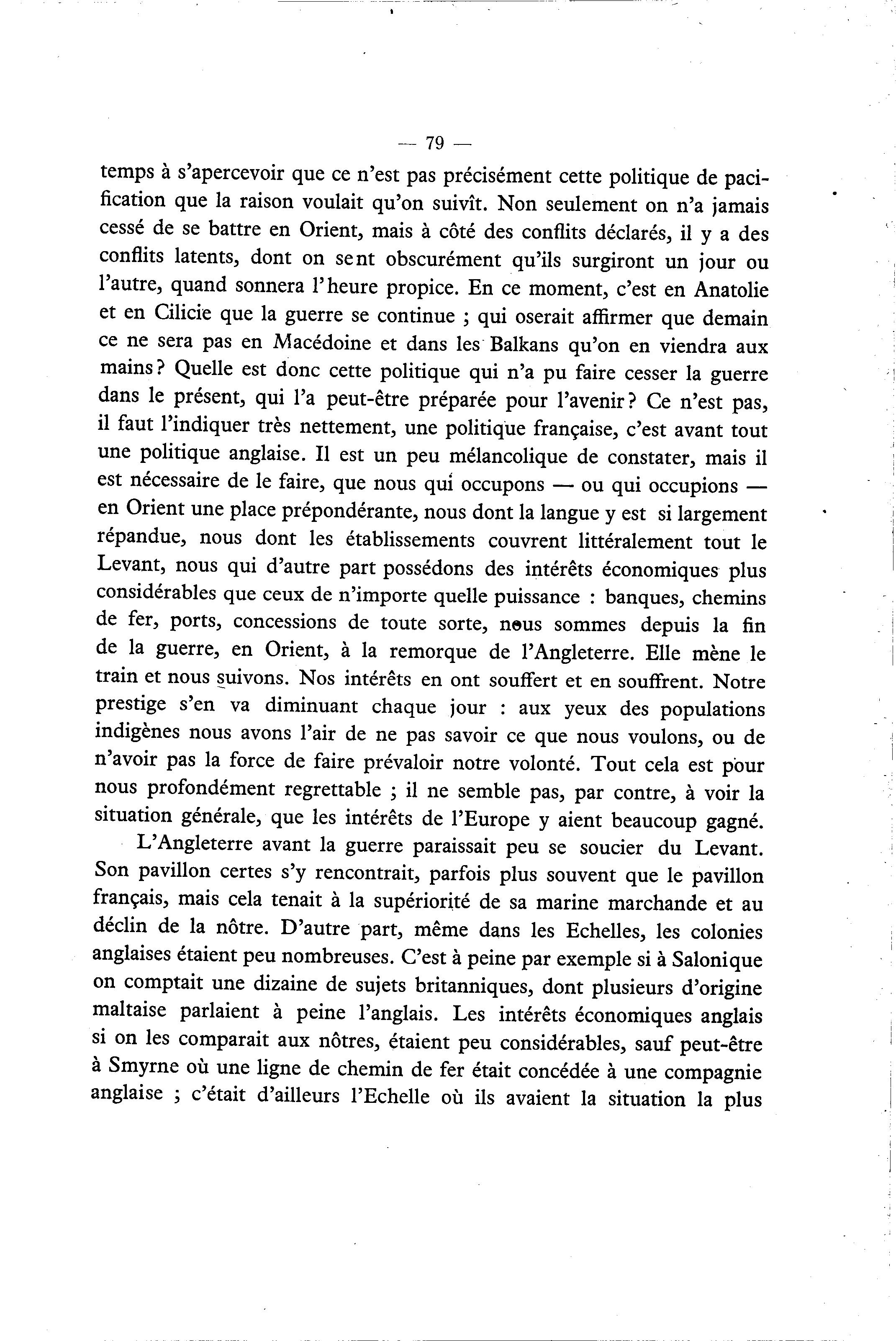 — 79 —

temps à s'apercevoir que ce n'est pas précisément cette politique de pacification que la raison voulait qu'on suivît. Non seulement on n'a jamais cessé de se battre en Orient, mais à côté des conflits déclarés, il y a des conflits latents, dont on sent obscurément qu'ils surgiront un jour ou l'autre, quand sonnera l'heure propice. En ce moment, c'est en Anatolie et en Cilicie que la guerre se continue ; qui oserait affirmer que demain ce ne sera pas en Macédoine et dans les Balkans qu'on en viendra aux mains ? Quelle est donc cette politique qui n'a pu faire cesser la guerre dans le présent, qui l'a peut-être préparée pour l'avenir ? Ce n'est pas, il faut l'indiquer très nettement, une politique française, c'est avant tout une politique anglaise. Il est un peu mélancolique de constater, mais il est nécessaire de le faire, que nous qui occupons — ou qui occupions — en Orient une place prépondérante, nous dont la langue y est si largement répandue, nous dont les établissements couvrent littéralement tout le Levant, nous qui d'autre part possédons des intérêts économiques plus considérables que ceux de n'importe quelle puissance : banques, chemins de fer, ports, concessions de toute sorte, nous sommes depuis la fin de la guerre, en Orient, à la remorque de l'Angleterre. Elle mène le train et nous suivons. Nos intérêts en ont souffert et en souffrent. Notre prestige s'en va diminuant chaque jour : aux yeux des populations indigènes nous avons l'air de ne pas savoir ce que nous voulons, ou de n'avoir pas la force de faire prévaloir notre volonté. Tout cela est pour nous profondément regrettable ; il ne semble pas, par contre, à voir la situation générale, que les intérêts de l'Europe y aient beaucoup gagné.

L'Angleterre avant la guerre paraissait peu se soucier du Levant. Son pavillon certes s'y rencontrait, parfois plus souvent que le pavillon français, mais cela tenait à la supériorité de sa marine marchande et au déclin de la nôtre. D'autre part, même dans les Echelles, les colonies anglaises étaient peu nombreuses. C'est à peine par exemple si à Salonique on comptait une dizaine de sujets britanniques, dont plusieurs d'origine maltaise parlaient à peine l'anglais. Les intérêts économiques anglais si on les comparait aux nôtres, étaient peu considérables, sauf peut-être à Smyrne où une ligne de chemin de fer était concédée à une compagnie anglaise ; c'était d'ailleurs l'Echelle où ils avaient la situation la plus